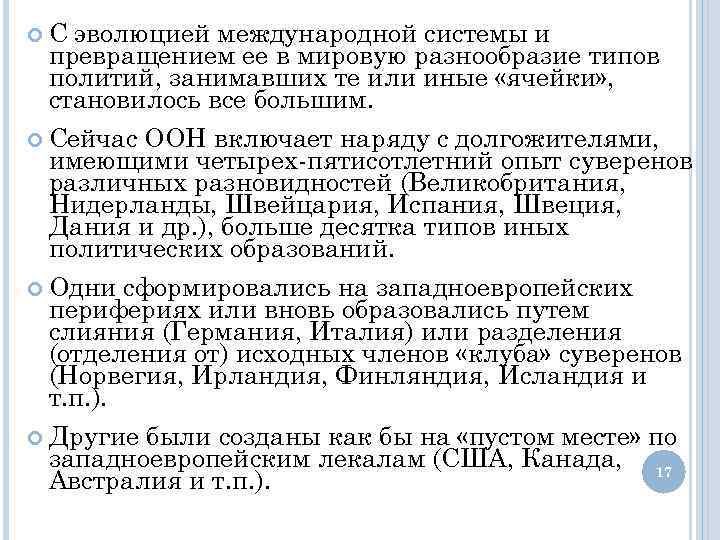 С эволюцией международной системы и превращением ее в мировую разнообразие типов политий, занимавших те или иные «ячейки», становилось все большим.

Сейчас ООН включает наряду с долгожителями, имеющими четырех-пятисотлетний опыт суверенов различных разновидностей (Великобритания, Нидерланды, Швейцария, Испания, Швеция, Дания и др.), больше десятка типов иных политических образований.

Одни сформировались на западноевропейских перифериях или вновь образовались путем слияния (Германия, Италия) или разделения (отделения от) исходных членов «клуба» суверенов (Норвегия, Ирландия, Финляндия, Исландия и т.п.).

Другие были созданы как бы на «пустом месте» по западноевропейским лекалам (США, Канада, Австралия и т.п.).

17